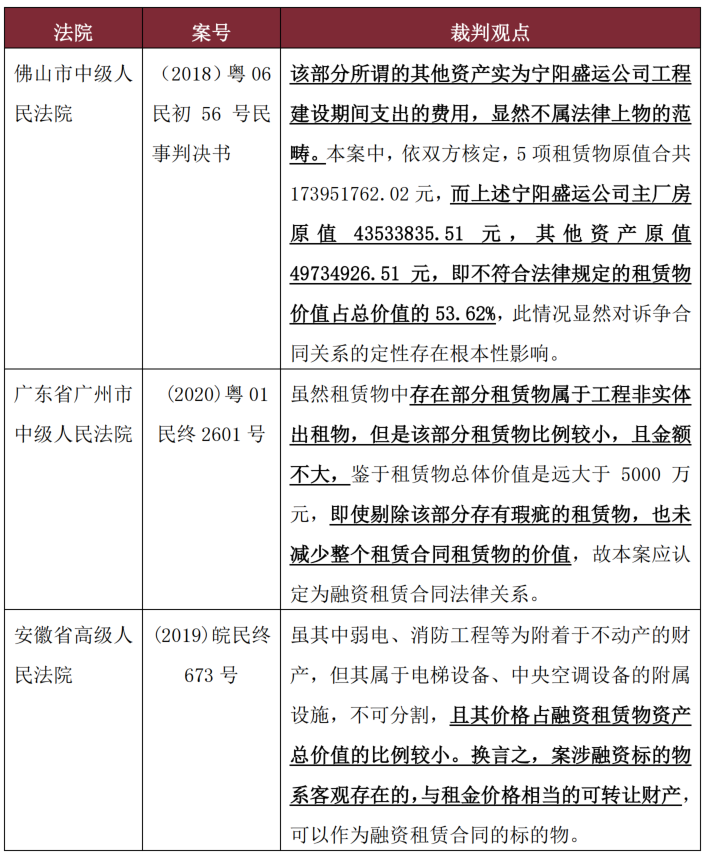 | 法院 | 案号 | 裁判观点 |
|---|---|---|
| 佛山市中级人民法院 | （2018）粤 06 民初 56 号民事判决书 | 该部分所谓的其他资产实为宁阳盛运公司工程建设期间支出的费用，显然不属法律上物的范畴。本案中，依双方核定，5 项租赁物原值合共 173951762.02 元，而上述宁阳盛运公司主厂房原值 43533835.51 元，其他资产原值 49734926.51 元，即不符合法律规定的租赁物价值占总价值的 53.62%，此情况显然对诉争合同关系的定性存在根本性影响。 |
| 广东省广州市中级人民法院 | (2020)粤 01 民终 2601 号 | 虽然租赁物中存在部分租赁物属于工程非实体出租物，但是该部分租赁物比例较小，且金额不大，鉴于租赁物总体价值是远大于 5000 万元，即使剔除该部分存有瑕疵的租赁物，也未减少整个租赁合同租赁物的价值，故本案应认定为融资租赁合同法律关系。 |
| 安徽省高级人民法院 | (2019)皖民终 673 号 | 虽其中弱电、消防工程等为附着于不动产的财产，但其属于电梯设备、中央空调设备的附属设施，不可分割，且其价格占融资租赁物资产总价值的比例较小。换言之，案涉融资标的物系客观存在的，与租金价格相当的可转让财产，可以作为融资租赁合同的标的物。 |